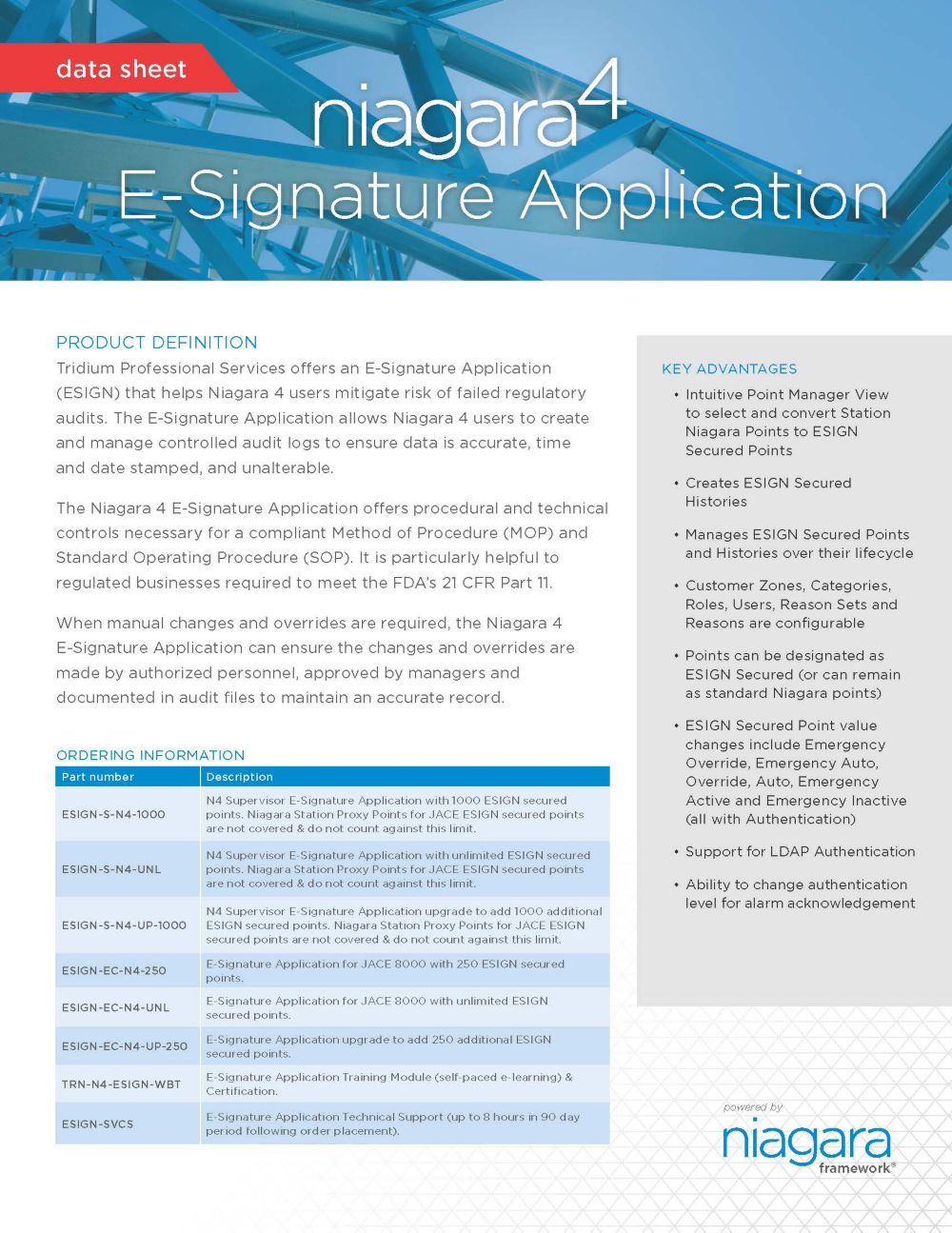 data sheet

niagara4
E-Signature Application

PRODUCT DEFINITION
Tridium Professional Services offers an E-Signature Application (ESIGN) that helps Niagara 4 users mitigate risk of failed regulatory audits. The E-Signature Application allows Niagara 4 users to create and manage controlled audit logs to ensure data is accurate, time and date stamped, and unalterable.

The Niagara 4 E-Signature Application offers procedural and technical controls necessary for a compliant Method of Procedure (MOP) and Standard Operating Procedure (SOP). It is particularly helpful to regulated businesses required to meet the FDA's 21 CFR Part 11.

When manual changes and overrides are required, the Niagara 4 E-Signature Application can ensure the changes and overrides are made by authorized personnel, approved by managers and documented in audit files to maintain an accurate record.

ORDERING INFORMATION

| Part number | Description |
|---|---|
| ESIGN-S-N4-1000 | N4 Supervisor E-Signature Application with 1000 ESIGN secured points. Niagara Station Proxy Points for JACE ESIGN secured points are not covered & do not count against this limit. |
| ESIGN-S-N4-UNL | N4 Supervisor E-Signature Application with unlimited ESIGN secured points. Niagara Station Proxy Points for JACE ESIGN secured points are not covered & do not count against this limit. |
| ESIGN-S-N4-UP-1000 | N4 Supervisor E-Signature Application upgrade to add 1000 additional ESIGN secured points. Niagara Station Proxy Points for JACE ESIGN secured points are not covered & do not count against this limit. |
| ESIGN-EC-N4-250 | E-Signature Application for JACE 8000 with 250 ESIGN secured points. |
| ESIGN-EC-N4-UNL | E-Signature Application for JACE 8000 with unlimited ESIGN secured points. |
| ESIGN-EC-N4-UP-250 | E-Signature Application upgrade to add 250 additional ESIGN secured points. |
| TRN-N4-ESIGN-WBT | E-Signature Application Training Module (self-paced e-learning) & Certification. |
| ESIGN-SVCS | E-Signature Application Technical Support (up to 8 hours in 90 day period following order placement). |

KEY ADVANTAGES
• Intuitive Point Manager View to select and convert Station Niagara Points to ESIGN Secured Points
• Creates ESIGN Secured Histories
• Manages ESIGN Secured Points and Histories over their lifecycle
• Customer Zones, Categories, Roles, Users, Reason Sets and Reasons are configurable
• Points can be designated as ESIGN Secured (or can remain as standard Niagara points)
• ESIGN Secured Point value changes include Emergency Override, Emergency Auto, Override, Auto, Emergency Active and Emergency Inactive (all with Authentication)
• Support for LDAP Authentication
• Ability to change authentication level for alarm acknowledgement

powered by
niagara
framework®